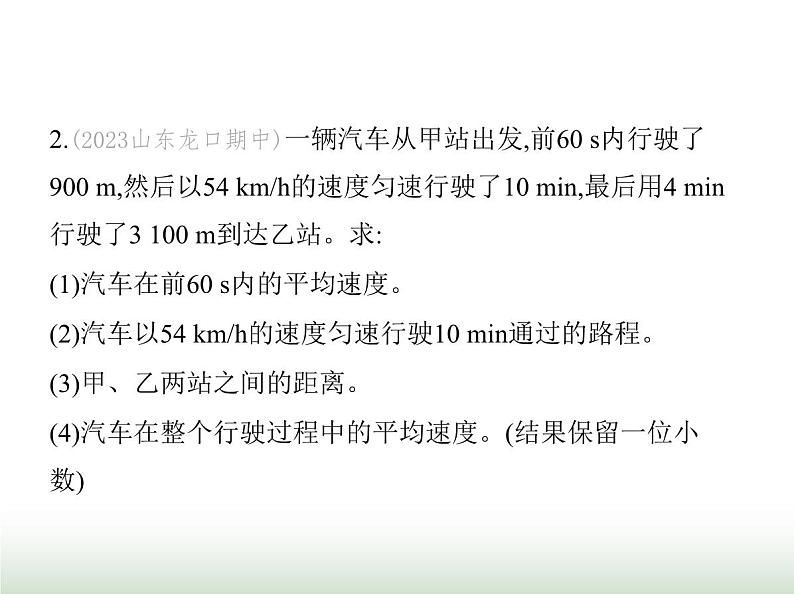 2.(2023山东龙口期中)一辆汽车从甲站出发,前60 s内行驶了900 m,然后以54 km/h的速度匀速行驶了10 min,最后用4 min行驶了3 100 m到达乙站。求:
(1)汽车在前60 s内的平均速度。
(2)汽车以54 km/h的速度匀速行驶10 min通过的路程。
(3)甲、乙两站之间的距离。
(4)汽车在整个行驶过程中的平均速度。(结果保留一位小数)